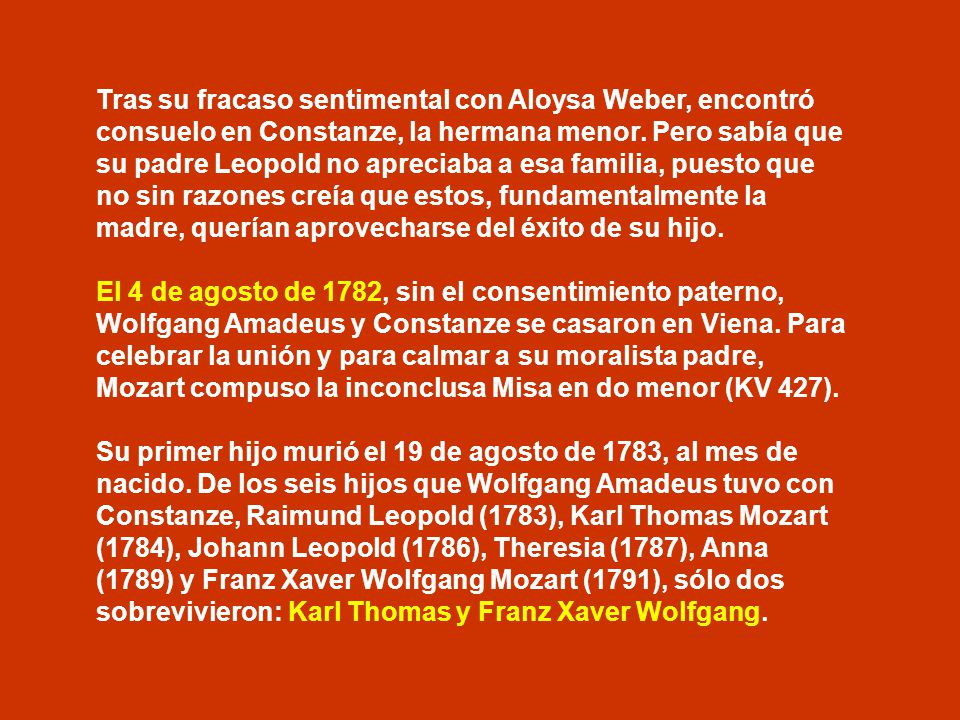 Tras su fracaso sentimental con Aloysa Weber, encontró consuelo en Constanze, la hermana menor. Pero sabía que su padre Leopold no apreciaba a esa familia, puesto que no sin razones creía que estos, fundamentalmente la madre, querían aprovecharse del éxito de su hijo.

El 4 de agosto de 1782, sin el consentimiento paterno, Wolfgang Amadeus y Constanze se casaron en Viena. Para celebrar la unión y para calmar a su moralista padre, Mozart compuso la inconclusa Misa en do menor (KV 427).

Su primer hijo murió el 19 de agosto de 1783, al mes de nacido. De los seis hijos que Wolfgang Amadeus tuvo con Constanze, Raimund Leopold (1783), Karl Thomas Mozart (1784), Johann Leopold (1786), Theresia (1787), Anna (1789) y Franz Xaver Wolfgang Mozart (1791), sólo dos sobrevivieron: Karl Thomas y Franz Xaver Wolfgang.